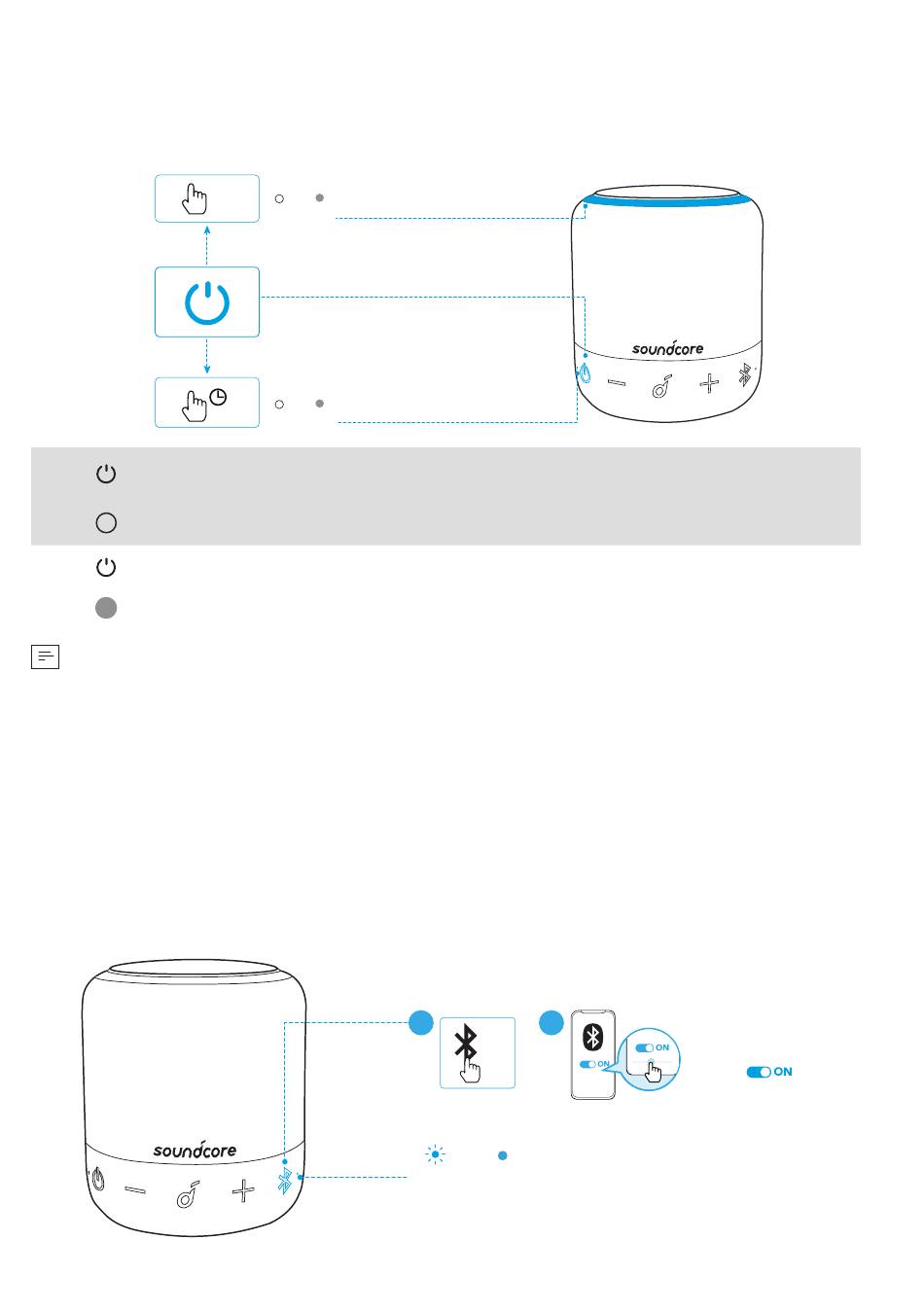 soundcore

ON

ON

ON

soundcore